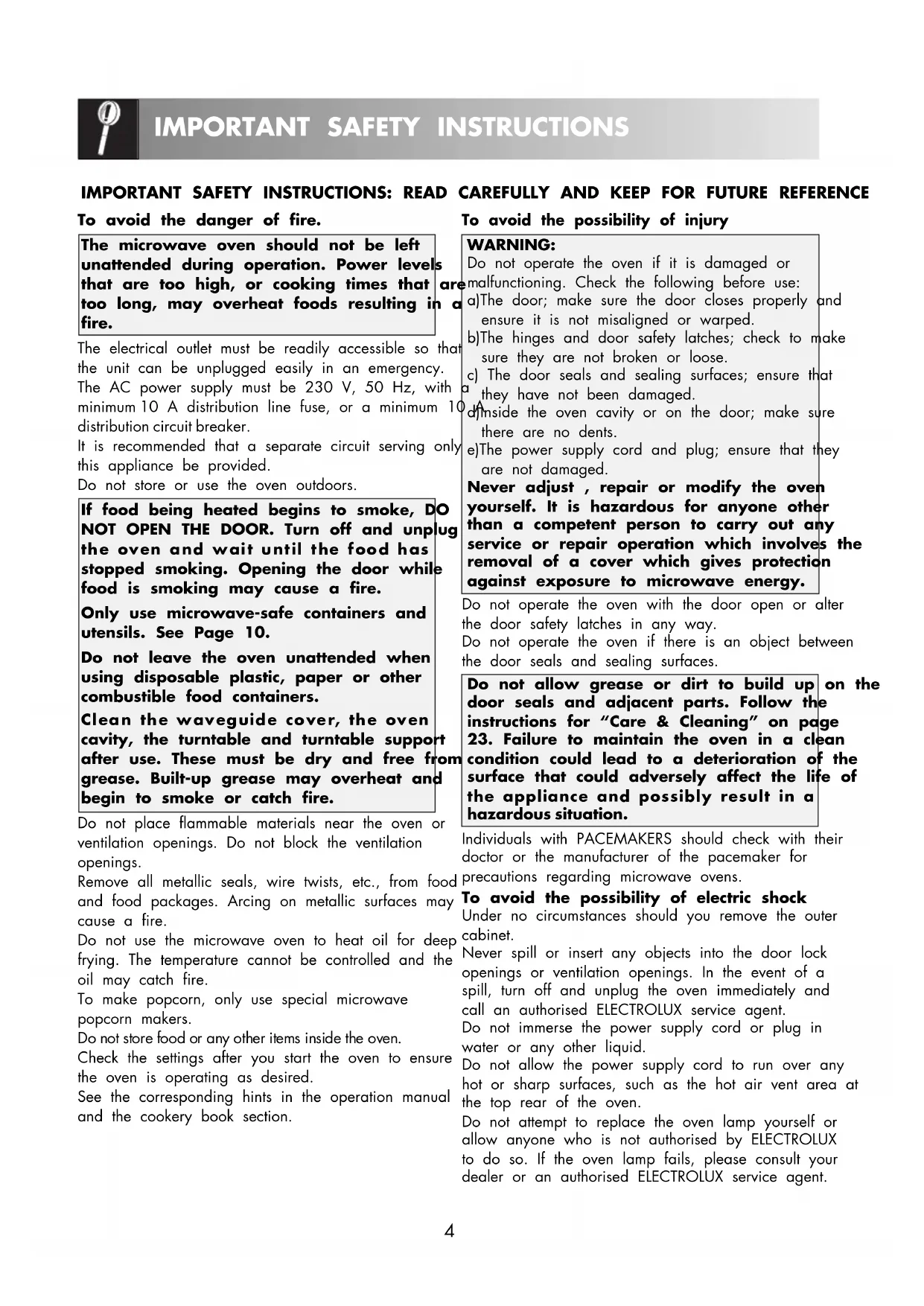 IMPORTANT SAFETY INSTRUCTIONS

IMPORTANT SAFETY INSTRUCTIONS: READ CAREFULLY AND KEEP FOR FUTURE REFERENCE

To avoid the danger of fire.

The microwave oven should not be left unattended during operation. Power levels that are too high, or cooking times that are too long, may overheat foods resulting in a fire.

The electrical outlet must be readily accessible so that the unit can be unplugged easily in an emergency.

The AC power supply must be 230 V, 50 Hz, with a minimum 10 A distribution line fuse, or a minimum 10 A distribution circuit breaker.

It is recommended that a separate circuit serving only this appliance be provided.

Do not store or use the oven outdoors.

If food being heated begins to smoke, DO NOT OPEN THE DOOR. Turn off and unplug the oven and wait until the food has stopped smoking. Opening the door while food is smoking may cause a fire.

Only use microwave-safe containers and utensils. See Page 10.

Do not leave the oven unattended when using disposable plastic, paper or other combustible food containers.

Clean the waveguide cover, the oven cavity, the turntable and turntable support after use. These must be dry and free from grease. Built-up grease may overheat and begin to smoke or catch fire.

Do not place flammable materials near the oven or ventilation openings. Do not block the ventilation openings.

Remove all metallic seals, wire twists, etc., from food and food packages. Arcing on metallic surfaces may cause a fire.

Do not use the microwave oven to heat oil for deep frying. The temperature cannot be controlled and the oil may catch fire.

To make popcorn, only use special microwave popcorn makers.

Do not store food or any other items inside the oven.

Check the settings after you start the oven to ensure the oven is operating as desired.

See the corresponding hints in the operation manual and the cookery book section.

To avoid the possibility of injury

WARNING:
Do not operate the oven if it is damaged or malfunctioning. Check the following before use:
a)The door; make sure the door closes properly and ensure it is not misaligned or warped.
b)The hinges and door safety latches; check to make sure they are not broken or loose.
c) The door seals and sealing surfaces; ensure that they have not been damaged.
d)Inside the oven cavity or on the door; make sure there are no dents.
e)The power supply cord and plug; ensure that they are not damaged.
Never adjust , repair or modify the oven yourself. It is hazardous for anyone other than a competent person to carry out any service or repair operation which involves the removal of a cover which gives protection against exposure to microwave energy.

Do not operate the oven with the door open or alter the door safety latches in any way.

Do not operate the oven if there is an object between the door seals and sealing surfaces.

Do not allow grease or dirt to build up on the door seals and adjacent parts. Follow the instructions for "Care & Cleaning" on page 23. Failure to maintain the oven in a clean condition could lead to a deterioration of the surface that could adversely affect the life of the appliance and possibly result in a hazardous situation.

Individuals with PACEMAKERS should check with their doctor or the manufacturer of the pacemaker for precautions regarding microwave ovens.

To avoid the possibility of electric shock

Under no circumstances should you remove the outer cabinet.

Never spill or insert any objects into the door lock openings or ventilation openings. In the event of a spill, turn off and unplug the oven immediately and call an authorised ELECTROLUX service agent.

Do not immerse the power supply cord or plug in water or any other liquid.

Do not allow the power supply cord to run over any hot or sharp surfaces, such as the hot air vent area at the top rear of the oven.

Do not attempt to replace the oven lamp yourself or allow anyone who is not authorised by ELECTROLUX to do so. If the oven lamp fails, please consult your dealer or an authorised ELECTROLUX service agent.

4